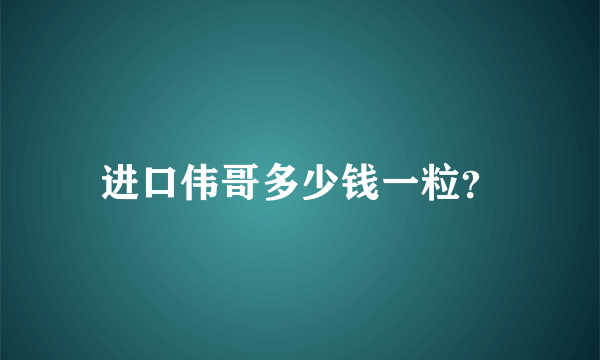 进口伟哥多少钱一粒?